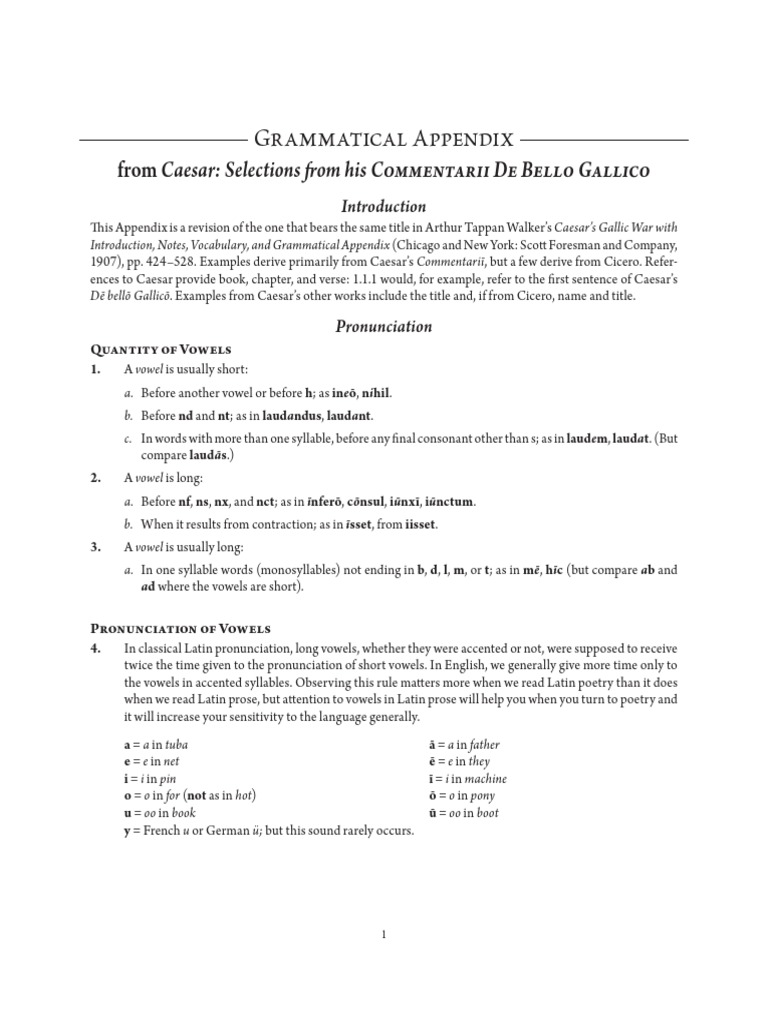 Grammatical Appendix

from Caesar: Selections from his Commentarii De Bello Gallico

Introduction

This Appendix is a revision of the one that bears the same title in Arthur Tappan Walker's Caesar's Gallic War with Introduction, Notes, Vocabulary, and Grammatical Appendix (Chicago and New York: Scott Foresman and Company, 1907), pp. 424–528. Examples derive primarily from Caesar's Commentariī, but a few derive from Cicero. References to Caesar provide book, chapter, and verse: 1.1.1 would, for example, refer to the first sentence of Caesar's Dē bellō Gallicō. Examples from Caesar's other works include the title and, if from Cicero, name and title.

Pronunciation

Quantity of Vowels

1. A vowel is usually short:

a. Before another vowel or before h; as ineō, nihil.

b. Before nd and nt; as in laudandus, laudant.

c. In words with more than one syllable, before any final consonant other than s; as in laudem, laudat. (But compare laudās.)

2. A vowel is long:

a. Before nf, ns, nx, and nct; as in īnferō, cōnsul, iūnxī, iūnctum.

b. When it results from contraction; as in īsset, from iisset.

3. A vowel is usually long:

a. In one syllable words (monosyllables) not ending in b, d, l, m, or t; as in mē, hīc (but compare ab and ad where the vowels are short).

Pronunciation of Vowels

4. In classical Latin pronunciation, long vowels, whether they were accented or not, were supposed to receive twice the time given to the pronunciation of short vowels. In English, we generally give more time only to the vowels in accented syllables. Observing this rule matters more when we read Latin poetry than it does when we read Latin prose, but attention to vowels in Latin prose will help you when you turn to poetry and it will increase your sensitivity to the language generally.

a = a in tuba
e = e in net
i = i in pin
o = o in for (not as in hot)
u = oo in book
y = French u or German ü; but this sound rarely occurs.

ā = a in father
ē = e in they
ī = i in machine
ō = o in pony
ū = oo in boot

1